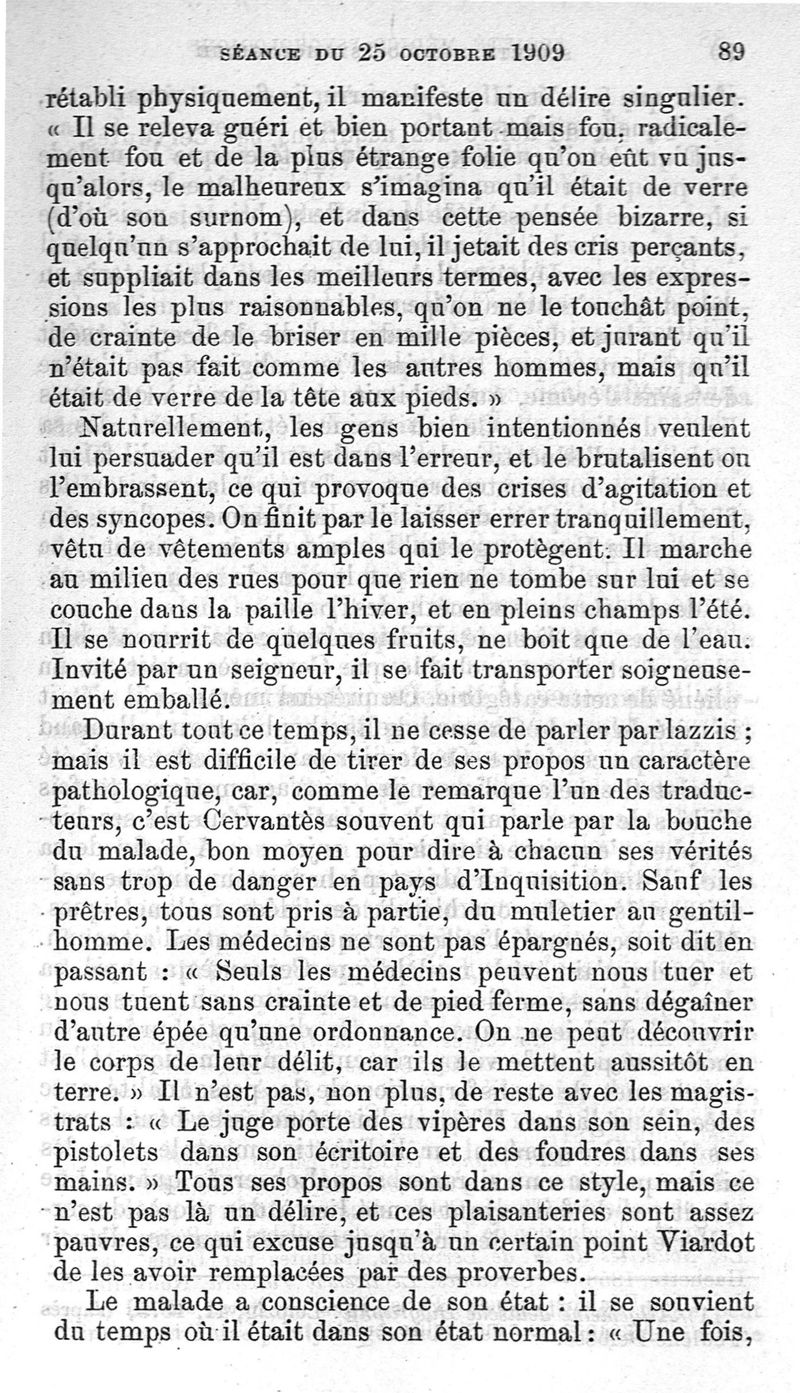 SÉANCE DU 25 OCTOBRE 1909 89

rétabli physiquement, il manifeste un délire singulier. « Il se releva guéri et bien portant mais fou, radicalement fou et de la plus étrange folie qu'on eût vu jusqu'alors, le malheureux s'imagina qu'il était de verre (d'où son surnom), et dans cette pensée bizarre, si quelqu'un s'approchait de lui, il jetait des cris perçants, et suppliait dans les meilleurs termes, avec les expressions les plus raisonnables, qu'on ne le touchât point, de crainte de le briser en mille pièces, et jurant qu'il n'était pas fait comme les autres hommes, mais qu'il était de verre de la tête aux pieds. »

Naturellement, les gens bien intentionnés veulent lui persuader qu'il est dans l'erreur, et le brutalisent ou l'embrassent, ce qui provoque des crises d'agitation et des syncopes. On finit par le laisser errer tranquillement, vêtu de vêtements amples qui le protègent. Il marche au milieu des rues pour que rien ne tombe sur lui et se couche dans la paille l'hiver, et en pleins champs l'été. Il se nourrit de quelques fruits, ne boit que de l'eau. Invité par un seigneur, il se fait transporter soigneusement emballé.

Durant tout ce temps, il ne cesse de parler par lazzis ; mais il est difficile de tirer de ses propos un caractère pathologique, car, comme le remarque l'un des traducteurs, c'est Cervantès souvent qui parle par la bouche du malade, bon moyen pour dire à chacun ses vérités sans trop de danger en pays d'Inquisition. Sauf les prêtres, tous sont pris à partie, du muletier au gentilhomme. Les médecins ne sont pas épargnés, soit dit en passant : « Seuls les médecins peuvent nous tuer et nous tuent sans crainte et de pied ferme, sans dégaîner d'autre épée qu'une ordonnance. On ne peut découvrir le corps de leur délit, car ils le mettent aussitôt en terre. » Il n'est pas, non plus, de reste avec les magistrats : « Le juge porte des vipères dans son sein, des pistolets dans son écritoire et des foudres dans ses mains. » Tous ses propos sont dans ce style, mais ce n'est pas là un délire, et ces plaisanteries sont assez pauvres, ce qui excuse jusqu'à un certain point Viardot de les avoir remplacées par des proverbes.

Le malade a conscience de son état : il se souvient du temps où il était dans son état normal : « Une fois,